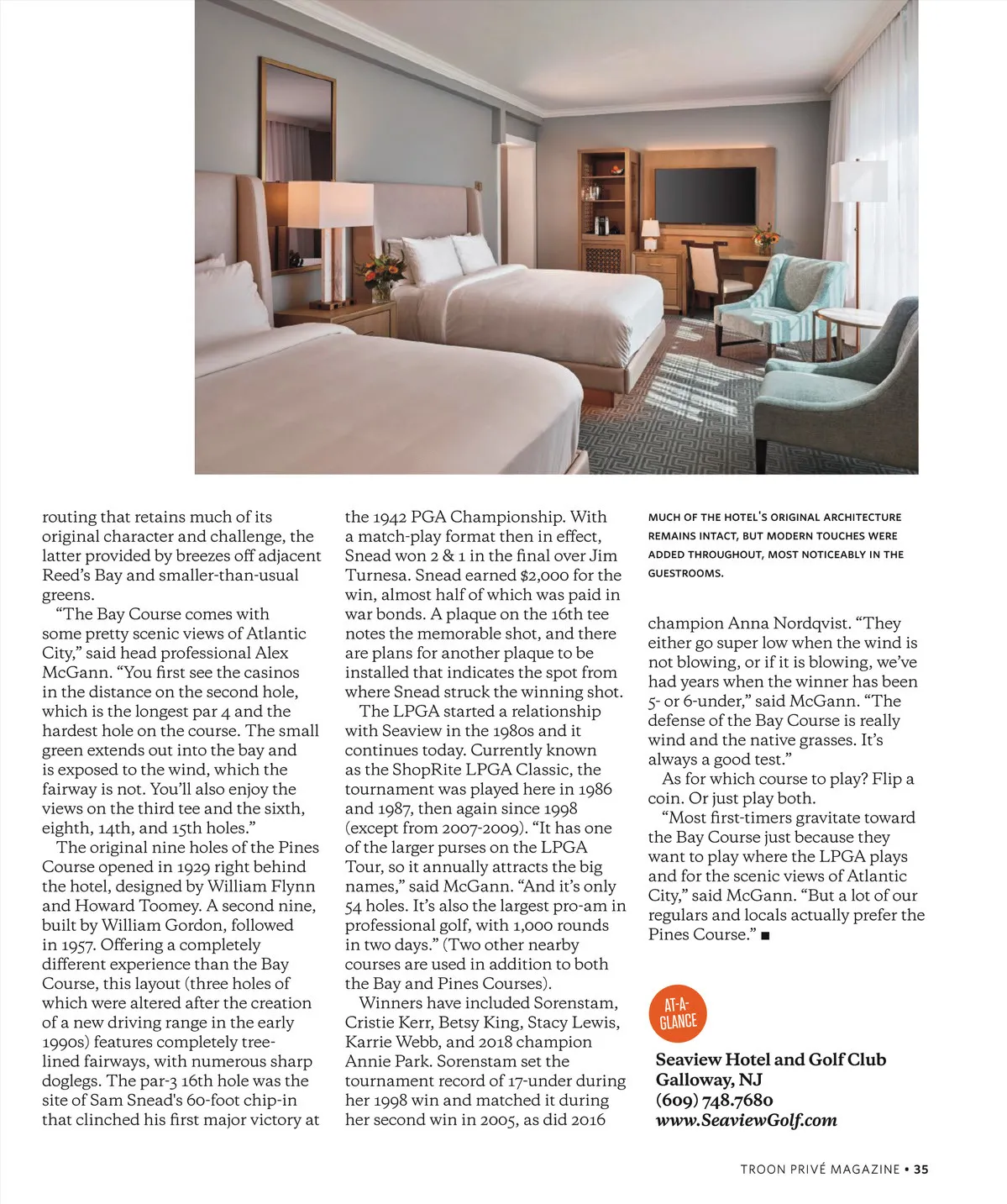 routing that retains much of its original character and challenge, the latter provided by breezes off adjacent Reed's Bay and smaller-than-usual greens.

"The Bay Course comes with some pretty scenic views of Atlantic City," said head professional Alex McGann. "You first see the casinos in the distance on the second hole, which is the longest par 4 and the hardest hole on the course. The small green extends out into the bay and is exposed to the wind, which the fairway is not. You'll also enjoy the views on the third tee and the sixth, eighth, 14th, and 15th holes."

The original nine holes of the Pines Course opened in 1929 right behind the hotel, designed by William Flynn and Howard Toomey. A second nine, built by William Gordon, followed in 1957. Offering a completely different experience than the Bay Course, this layout (three holes of which were altered after the creation of a new driving range in the early 1990s) features completely tree-lined fairways, with numerous sharp doglegs. The par-3 16th hole was the site of Sam Snead's 60-foot chip-in that clinched his first major victory at the 1942 PGA Championship. With a match-play format then in effect, Snead won 2 & 1 in the final over Jim Turnesa. Snead earned $2,000 for the win, almost half of which was paid in war bonds. A plaque on the 16th tee notes the memorable shot, and there are plans for another plaque to be installed that indicates the spot from where Snead struck the winning shot.

The LPGA started a relationship with Seaview in the 1980s and it continues today. Currently known as the ShopRite LPGA Classic, the tournament was played here in 1986 and 1987, then again since 1998 (except from 2007-2009). "It has one of the larger purses on the LPGA Tour, so it annually attracts the big names," said McGann. "And it's only 54 holes. It's also the largest pro-am in professional golf, with 1,000 rounds in two days." (Two other nearby courses are used in addition to both the Bay and Pines Courses).

Winners have included Sorenstam, Cristie Kerr, Betsy King, Stacy Lewis, Karrie Webb, and 2018 champion Annie Park. Sorenstam set the tournament record of 17-under during her 1998 win and matched it during her second win in 2005, as did 2016

MUCH OF THE HOTEL'S ORIGINAL ARCHITECTURE REMAINS INTACT, BUT MODERN TOUCHES WERE ADDED THROUGHOUT, MOST NOTICEABLY IN THE GUESTROOMS.

champion Anna Nordqvist. "They either go super low when the wind is not blowing, or if it is blowing, we've had years when the winner has been 5- or 6-under," said McGann. "The defense of the Bay Course is really wind and the native grasses. It's always a good test."

As for which course to play? Flip a coin. Or just play both.

"Most first-timers gravitate toward the Bay Course just because they want to play where the LPGA plays and for the scenic views of Atlantic City," said McGann. "But a lot of our regulars and locals actually prefer the Pines Course." ■

AT-A-GLANCE

Seaview Hotel and Golf Club
Galloway, NJ
(609) 748.7680
www.SeaviewGolf.com

TROON PRIVÉ MAGAZINE • 35